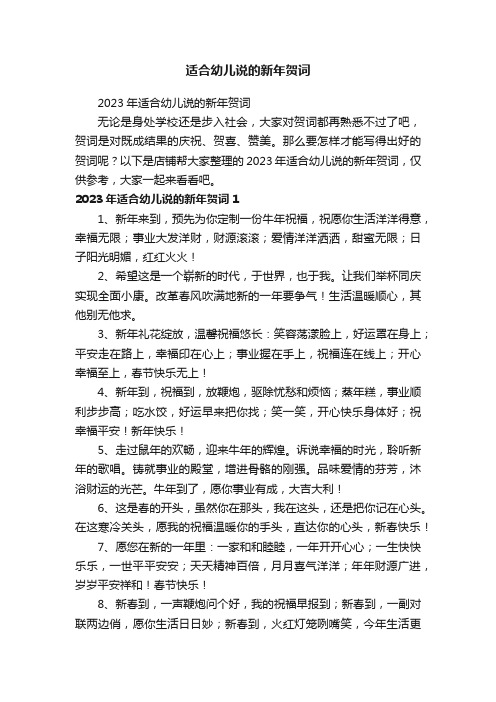 适合幼儿说的新年贺词

2023年适合幼儿说的新年贺词

无论是身处学校还是步入社会，大家对贺词都再熟悉不过了吧，贺词是对既成结果的庆祝、贺喜、赞美。那么要怎样才能写得出好的贺词呢？以下是店铺帮大家整理的2023年适合幼儿说的新年贺词，仅供参考，大家一起来看看吧。

2023年适合幼儿说的新年贺词1

1、新年来到，预先为你定制一份牛年祝福，祝愿你生活洋洋得意，幸福无限；事业大发洋财，财源滚滚；爱情洋洋洒洒，甜蜜无限；日子阳光明媚，红红火火！

2、希望这是一个崭新的时代，于世界，也于我。让我们举杯同庆实现全面小康。改革春风吹满地新的一年要争气！生活温暖顺心，其他别无他求。

3、新年礼花绽放，温馨祝福悠长：笑容荡漾脸上，好运罩在身上；平安走在路上，幸福印在心上；事业握在手上，祝福连在线上；开心幸福至上，春节快乐无上！

4、新年到，祝福到，放鞭炮，驱除忧愁和烦恼；蒸年糕，事业顺利步步高；吃水饺，好运早来把你找；笑一笑，开心快乐身体好；祝幸福平安！新年快乐！

5、走过鼠年的欢畅，迎来牛年的辉煌。诉说幸福的时光，聆听新年的歌唱。铸就事业的殿堂，增进骨骼的刚强。品味爱情的芬芳，沐浴财运的光芒。牛年到了，愿你事业有成，大吉大利！

6、这是春的开头，虽然你在那头，我在这头，还是把你记在心头。在这寒冷关头，愿我的祝福温暖你的手头，直达你的心头，新春快乐！

7、愿您在新的一年里：一家和和睦睦，一年开开心心；一生快快乐乐，一世平平安安；天天精神百倍，月月喜气洋洋；年年财源广进，岁岁平安祥和！春节快乐！

8、新春到，一声鞭炮问个好，我的祝福早报到；新春到，一副对联两边俏，愿你生活日日妙；新春到，火红灯笼咧嘴笑，今年生活更